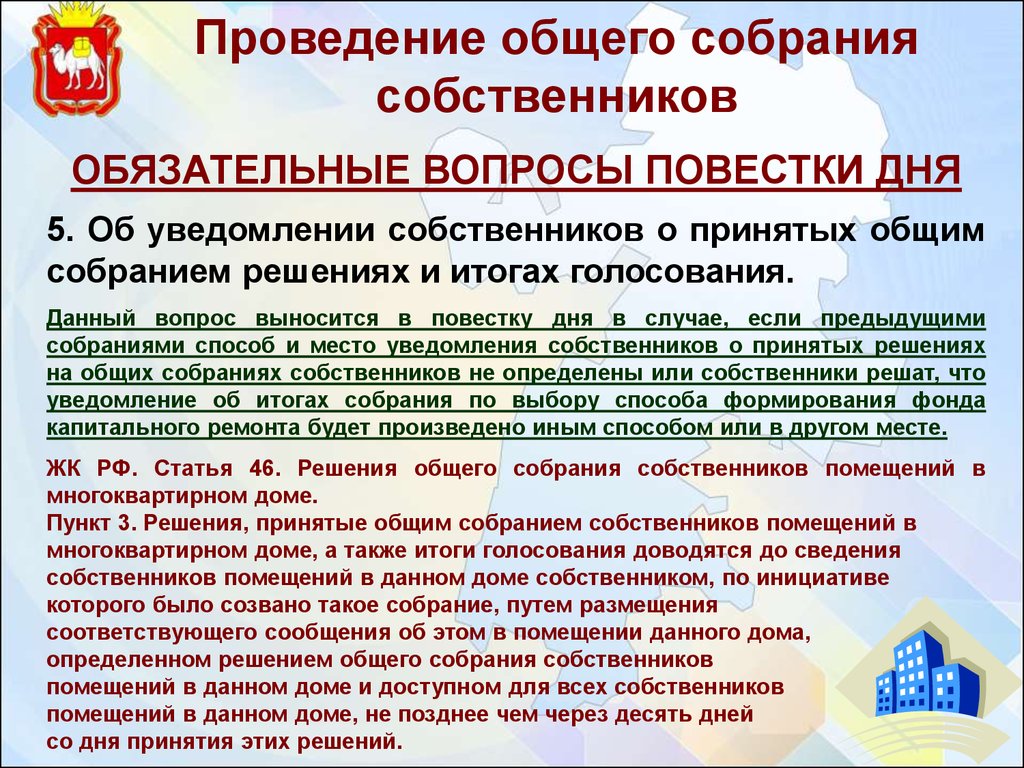 Проведение общего собрания собственников

ОБЯЗАТЕЛЬНЫЕ ВОПРОСЫ ПОВЕСТКИ ДНЯ

5. Об уведомлении собственников о принятых общим собранием решениях и итогах голосования.

Данный вопрос выносится в повестку дня в случае, если предыдущими собраниями способ и место уведомления собственников о принятых решениях на общих собраниях собственников не определены или собственники решат, что уведомление об итогах собрания по выбору способа формирования фонда капитального ремонта будет произведено иным способом или в другом месте.

ЖК РФ. Статья 46. Решения общего собрания собственников помещений в многоквартирном доме.
Пункт 3. Решения, принятые общим собранием собственников помещений в многоквартирном доме, а также итоги голосования доводятся до сведения собственников помещений в данном доме собственником, по инициативе которого было созвано такое собрание, путем размещения соответствующего сообщения об этом в помещении данного дома, определенном решением общего собрания собственников помещений в данном доме и доступном для всех собственников помещений в данном доме, не позднее чем через десять дней со дня принятия этих решений.